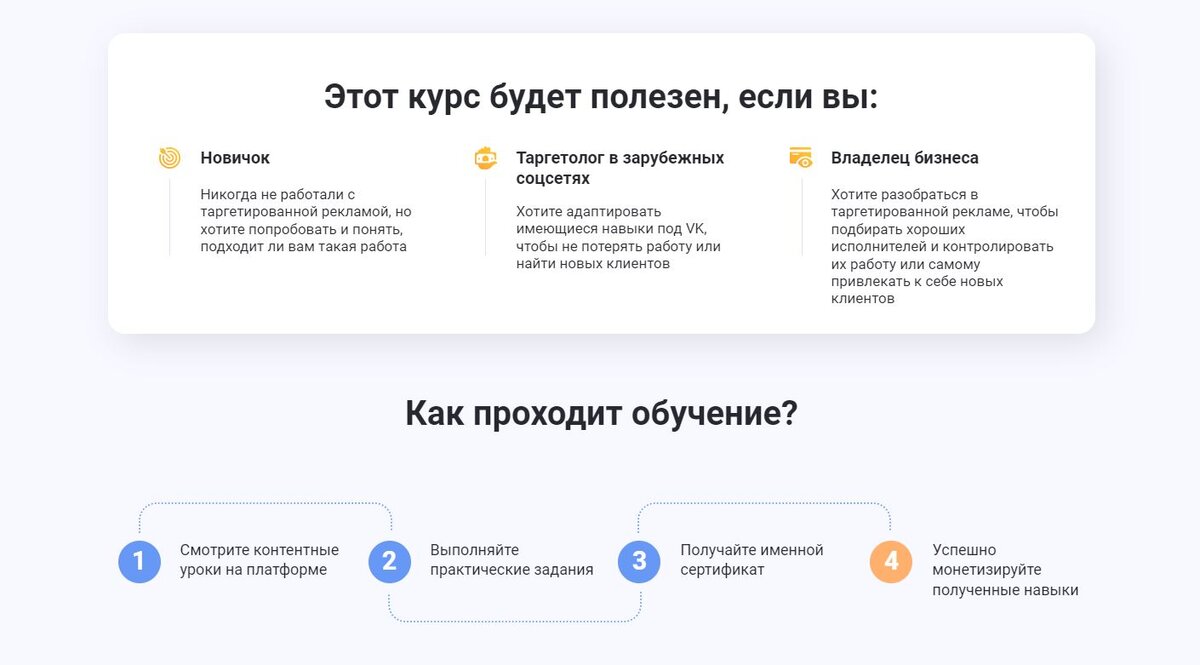 Этот курс будет полезен, если вы:

Новичок

Никогда не работали с таргетированной рекламой, но хотите попробовать и понять, подходит ли вам такая работа

Таргетолог в зарубежных соцсетях

Хотите адаптировать имеющиеся навыки под VK, чтобы не потерять работу или найти новых клиентов

Владелец бизнеса

Хотите разобраться в таргетированной рекламе, чтобы подбирать хороших исполнителей и контролировать их работу или самому привлекать к себе новых клиентов

Как проходит обучение?

1 Смотрите контентные уроки на платформе

2 Выполняйте практические задания

3 Получайте именной сертификат

4 Успешно монетизируйте полученные навыки